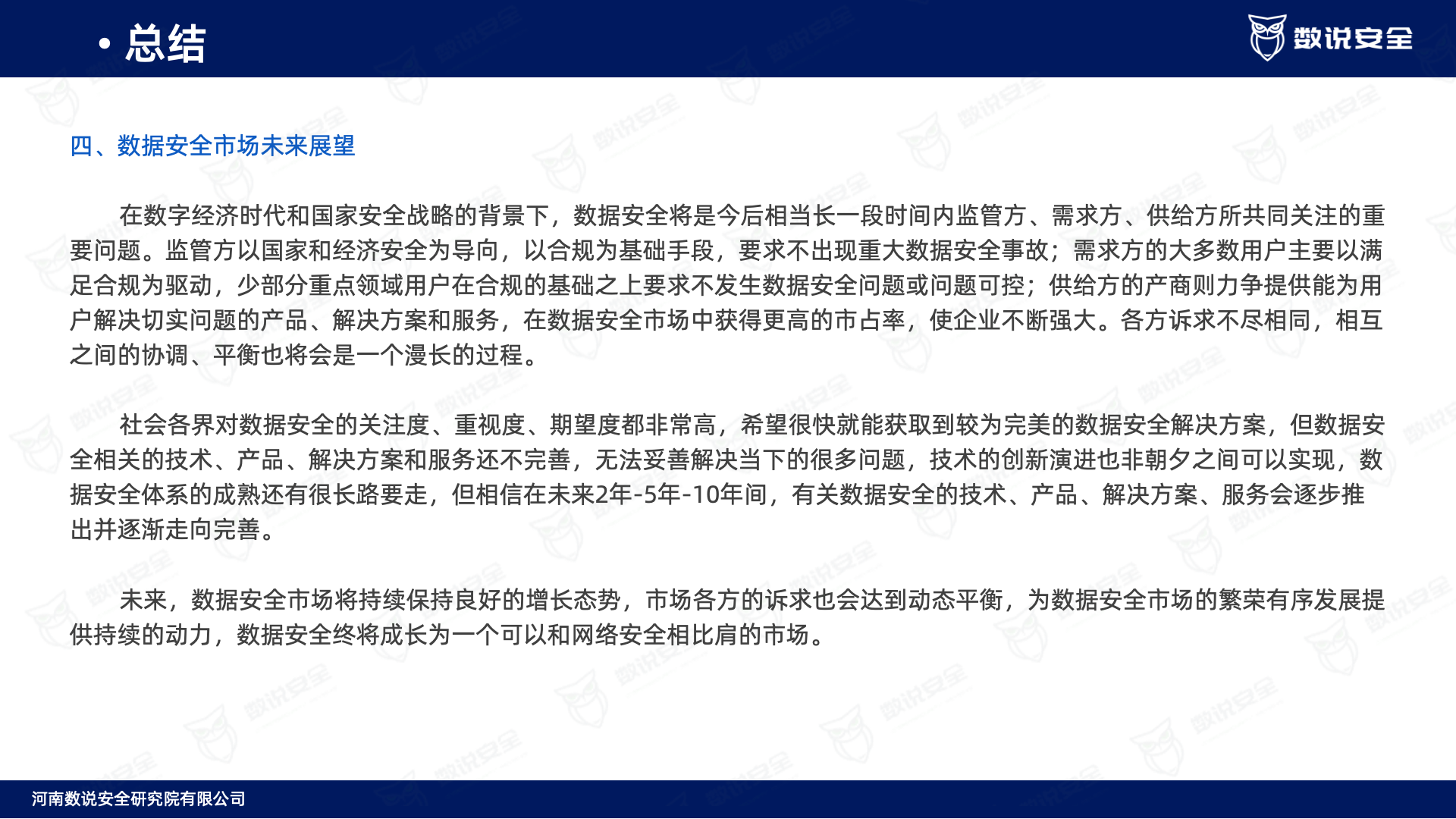 • 总结

数说安全

四、数据安全市场未来展望

在数字经济时代和国家安全战略的背景下，数据安全将是今后相当长一段时间内监管方、需求方、供给方所共同关注的重要问题。监管方以国家和经济安全为导向，以合规为基础手段，要求不出现重大数据安全事故；需求方的大多数用户主要以满足合规为驱动，少部分重点领域用户在合规的基础之上要求不发生数据安全问题或问题可控；供给方的产商则力争提供能为用户解决切实问题的产品、解决方案和服务，在数据安全市场中获得更高的市占率，使企业不断强大。各方诉求不尽相同，相互之间的协调、平衡也将会是一个漫长的过程。

社会各界对数据安全的关注度、重视度、期望度都非常高，希望很快就能获取到较为完美的数据安全解决方案，但数据安全相关的技术、产品、解决方案和服务还不完善，无法妥善解决当下的很多问题，技术的创新演进也非朝夕之间可以实现，数据安全体系的成熟还有很长路要走，但相信在未来2年-5年-10年间，有关数据安全的技术、产品、解决方案、服务会逐步推出并逐渐走向完善。

未来，数据安全市场将持续保持良好的增长态势，市场各方的诉求也会达到动态平衡，为数据安全市场的繁荣有序发展提供持续的动力，数据安全终将成长为一个可以和网络安全相比肩的市场。

河南数说安全研究院有限公司